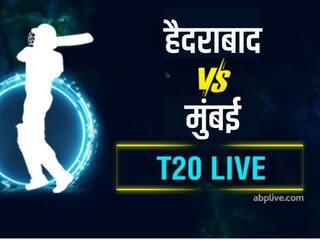 हैदराबाद

VS

मुंबई

T20 LIVE

abplive.com